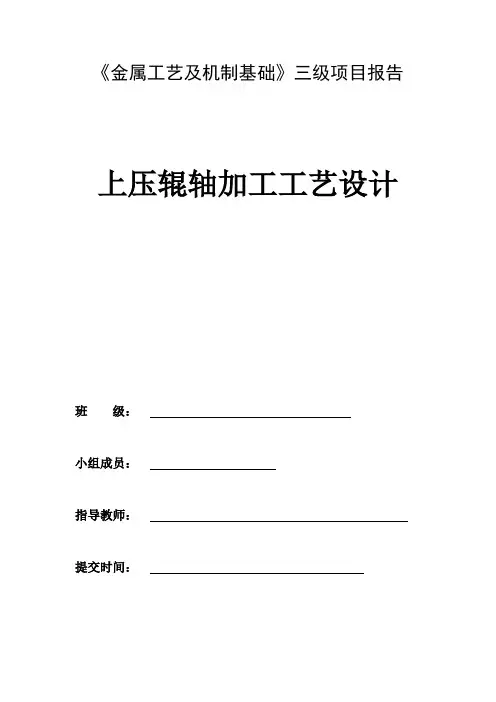 《金属工艺及机制基础》三级项目报告

上压辊轴加工工艺设计

班　　级：

小组成员：

指导教师：

提交时间：